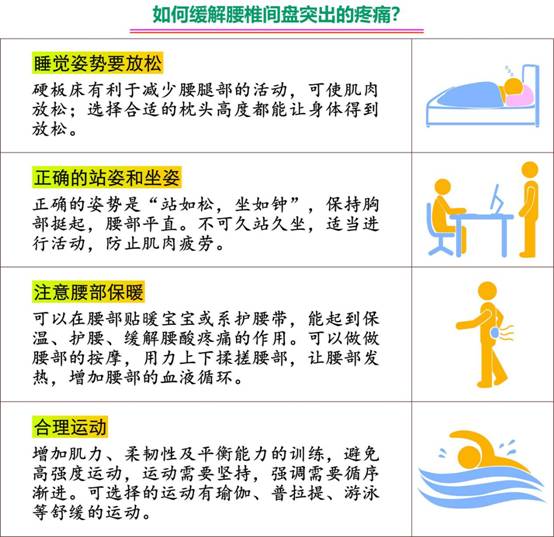 如何缓解腰椎间盘突出的疼痛?

睡觉姿势要放松

硬板床有利于减少腰腿部的活动，可使肌肉放松；选择合适的枕头高度都能让身体得到放松。

正确的站姿和坐姿

正确的姿势是“站如松，坐如钟”，保持胸部挺起，腰部平直。不可久站久坐，适当进行活动，防止肌肉疲劳。

注意腰部保暖

可以在腰部贴暖宝宝或系护腰带，能起到保温、护腰、缓解腰酸疼痛的作用。可以做做腰部的按摩，用力上下揉搓腰部，让腰部发热，增加腰部的血液循环。

合理运动

增加肌力、柔韧性及平衡能力的训练，避免高强度运动，运动需要坚持，强调需要循序渐进。可选择的运动有瑜伽、普拉提、游泳等舒缓的运动。